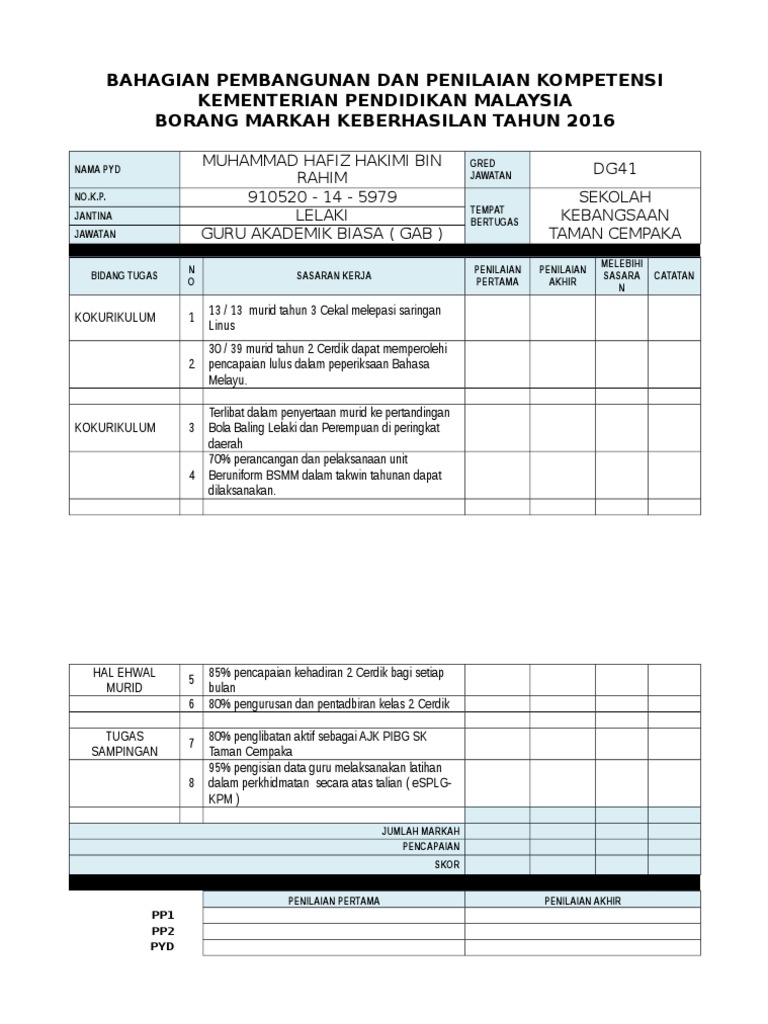 BAHAGIAN PEMBANGUNAN DAN PENILAIAN KOMPETENSI
KEMENTERIAN PENDIDIKAN MALAYSIA
BORANG MARKAH KEBERHASILAN TAHUN 2016

| NAMA PYD | MUHAMMAD HAFIZ HAKIMI BIN RAHIM | GRED JAWATAN | DG41 |
|---|---|---|---|
| NO.K.P. | 910520 - 14 - 5979 | TEMPAT BERTUGAS | SEKOLAH KEBANGSAAN TAMAN CEMPAKA |
| JANTINA | LELAKI | | |
| JAWATAN | GURU AKADEMIK BIASA ( GAB ) | | |

| BIDANG TUGAS | NO | SASARAN KERJA | PENILAIAN PERTAMA | PENILAIAN AKHIR | MELEBIHI SASARAN | CATATAN |
|---|---|---|---|---|---|---|
| KOKURIKULUM | 1 | 13 / 13 murid tahun 3 Cekal melepasi saringan Linus | | | | |
| | 2 | 30 / 39 murid tahun 2 Cerdik dapat memperolehi pencapaian lulus dalam peperiksaan Bahasa Melayu. | | | | |
| | | | | | | |
| KOKURIKULUM | 3 | Terlibat dalam penyertaan murid ke pertandingan Bola Baling Lelaki dan Perempuan di peringkat daerah | | | | |
| | 4 | 70% perancangan dan pelaksanaan unit Beruniform BSMM dalam takwin tahunan dapat dilaksanakan. | | | | |
| | | | | | | |

| HAL EHWAL MURID | 5 | 85% pencapaian kehadiran 2 Cerdik bagi setiap bulan | | | | |
|---|---|---|---|---|---|---|
| | 6 | 80% pengurusan dan pentadbiran kelas 2 Cerdik | | | | |
| | | | | | | |
| TUGAS SAMPINGAN | 7 | 80% penglibatan aktif sebagai AJK PIBG SK Taman Cempaka | | | | |
| | 8 | 95% pengisian data guru melaksanakan latihan dalam perkhidmatan secara atas talian ( eSPLG-KPM ) | | | | |
| | | | | | | |
| | | JUMLAH MARKAH | | | | |
| | | PENCAPAIAN | | | | |
| | | SKOR | | | | |

| | PENILAIAN PERTAMA | PENILAIAN AKHIR |
|---|---|---|
| PP1 | | |
| PP2 | | |
| PYD | | |